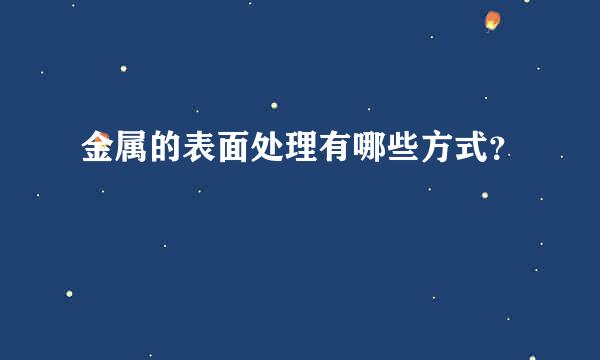 金属的表面处理有哪些方式?